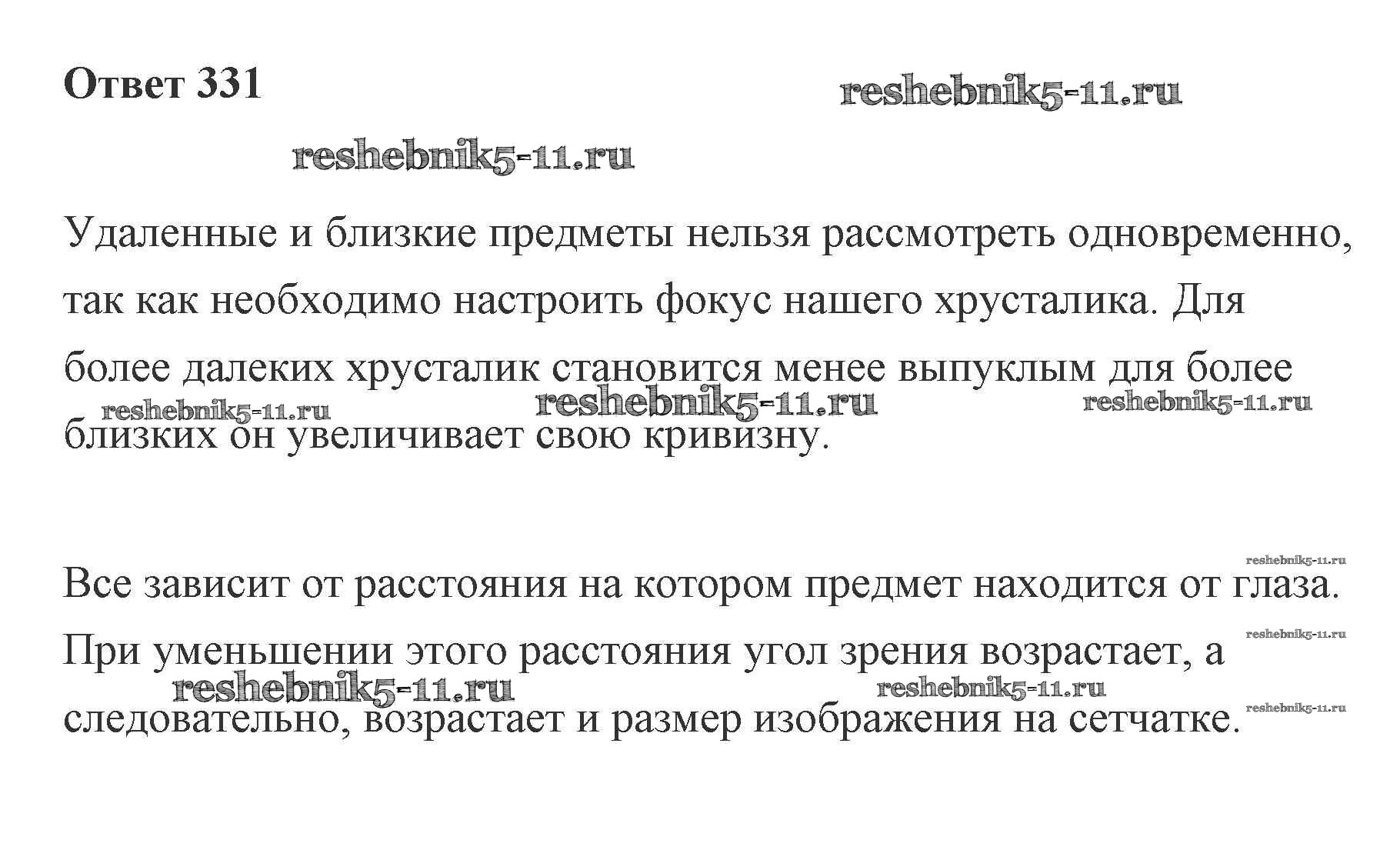 Ответ 331

reshebnik5-11.ru

reshebnik5-11.ru

Удаленные и близкие предметы нельзя рассмотреть одновременно, так как необходимо настроить фокус нашего хрусталика. Для более далеких хрусталик становится менее выпуклым для более близких он увеличивает свою кривизну.

reshebnik5-11.ru reshebnik5-11.ru reshebnik5-11.ru

reshebnik5-11.ru

Все зависит от расстояния на котором предмет находится от глаза. При уменьшении этого расстояния угол зрения возрастает, а следовательно, возрастает и размер изображения на сетчатке.

reshebnik5-11.ru

reshebnik5-11.ru reshebnik5-11.ru

reshebnik5-11.ru